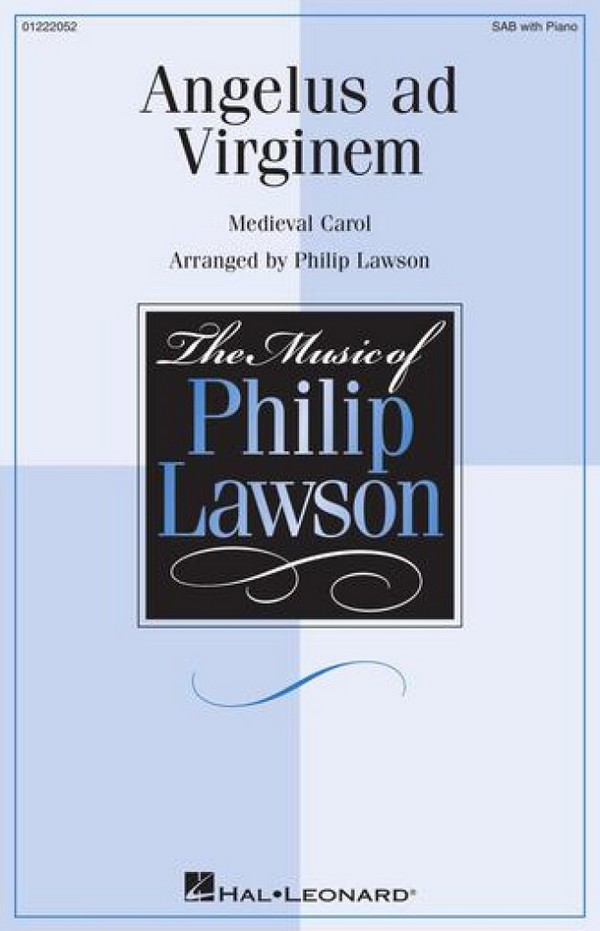 01222052

SAB with Piano

Angelus ad Virginem

Medieval Carol

Arranged by Philip Lawson

The Music of
Philip
Lawson

HAL•LEONARD®